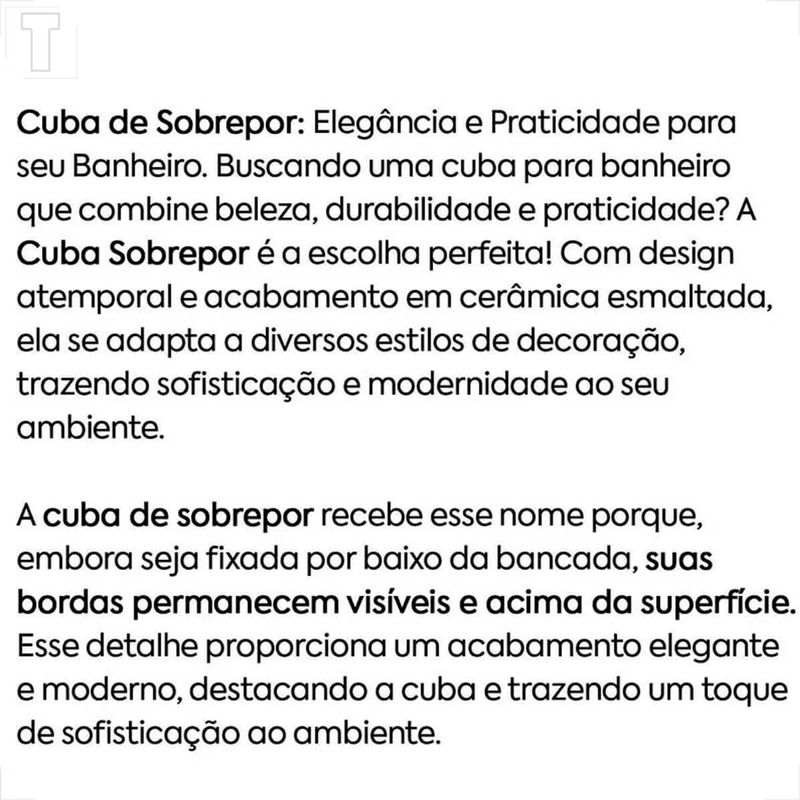 T

Cuba de Sobrepor: Elegância e Praticidade para seu Banheiro. Buscando uma cuba para banheiro que combine beleza, durabilidade e praticidade? A Cuba Sobrepor é a escolha perfeita! Com design atemporal e acabamento em cerâmica esmaltada, ela se adapta a diversos estilos de decoração, trazendo sofisticação e modernidade ao seu ambiente.

A cuba de sobrepor recebe esse nome porque, embora seja fixada por baixo da bancada, suas bordas permanecem visíveis e acima da superfície. Esse detalhe proporciona um acabamento elegante e moderno, destacando a cuba e trazendo um toque de sofisticação ao ambiente.